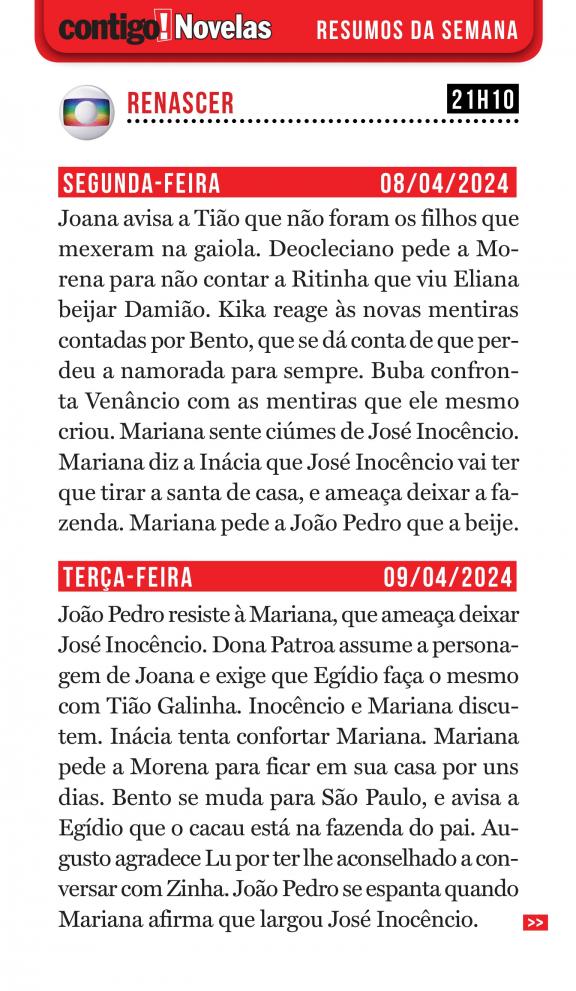 contigo! Novelas RESUMOS DA SEMANA

RENASCER 21H10

SEGUNDA-FEIRA 08/04/2024

Joana avisa a Tião que não foram os filhos que mexeram na gaiola. Deocleciano pede a Morena para não contar a Ritinha que viu Eliana beijar Damião. Kika reage às novas mentiras contadas por Bento, que se dá conta de que perdeu a namorada para sempre. Buba confronta Venâncio com as mentiras que ele mesmo criou. Mariana sente ciúmes de José Inocêncio. Mariana diz a Inácia que José Inocêncio vai ter que tirar a santa de casa, e ameaça deixar a fazenda. Mariana pede a João Pedro que a beije.

TERÇA-FEIRA 09/04/2024

João Pedro resiste à Mariana, que ameaça deixar José Inocêncio. Dona Patroa assume a personagem de Joana e exige que Egídio faça o mesmo com Tião Galinha. Inocêncio e Mariana discutem. Inácia tenta confortar Mariana. Mariana pede a Morena para ficar em sua casa por uns dias. Bento se muda para São Paulo, e avisa a Egídio que o cacau está na fazenda do pai. Augusto agradece Lu por ter lhe aconselhado a conversar com Zinha. João Pedro se espanta quando Mariana afirma que largou José Inocêncio.

>>